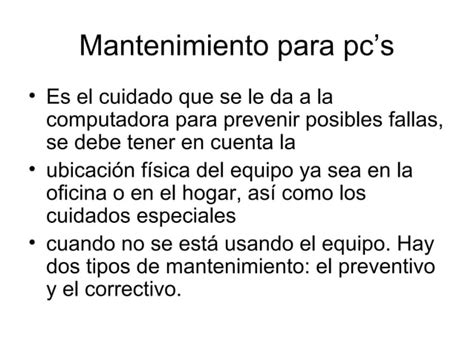 Mantenimiento para pc’s

• Es el cuidado que se le da a la computadora para prevenir posibles fallas, se debe tener en cuenta la

• ubicación física del equipo ya sea en la oficina o en el hogar, así como los cuidados especiales

• cuando no se está usando el equipo. Hay dos tipos de mantenimiento: el preventivo y el correctivo.